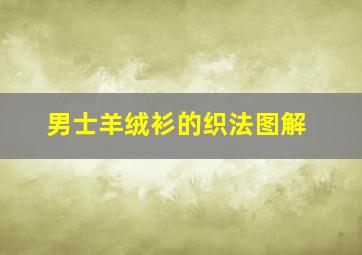 男士羊绒衫的织法图解